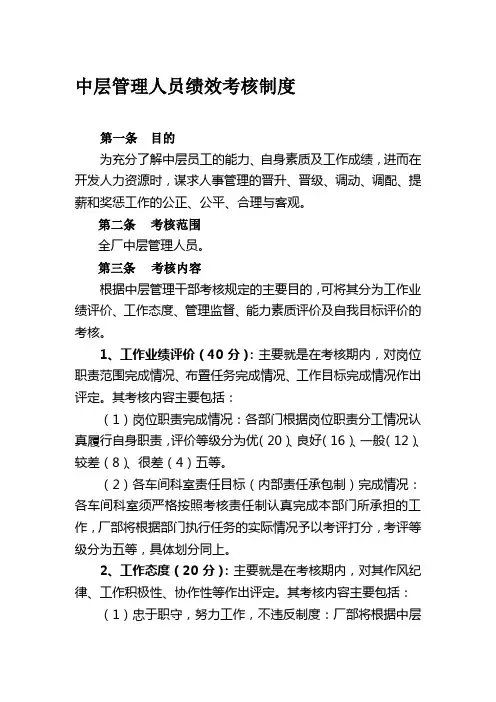 中层管理人员绩效考核制度

第一条　目的

为充分了解中层员工的能力、自身素质及工作成绩，进而在开发人力资源时，谋求人事管理的晋升、晋级、调动、调配、提薪和奖惩工作的公正、公平、合理与客观。

第二条　考核范围

全厂中层管理人员。

第三条　考核内容

根据中层管理干部考核规定的主要目的，可将其分为工作业绩评价、工作态度、管理监督、能力素质评价及自我目标评价的考核。

1、工作业绩评价（40 分）：主要就是在考核期内，对岗位职责范围完成情况、布置任务完成情况、工作目标完成情况作出评定。其考核内容主要包括：

（1）岗位职责完成情况：各部门根据岗位职责分工情况认真履行自身职责，评价等级分为优（20）、良好（16）、一般（12）、较差（8）、很差（4）五等。

（2）各车间科室责任目标（内部责任承包制）完成情况：各车间科室须严格按照考核责任制认真完成本部门所承担的工作，厂部将根据部门执行任务的实际情况予以考评打分，考评等级分为五等，具体划分同上。

2、工作态度（20 分）：主要就是在考核期内，对其作风纪律、工作积极性、协作性等作出评定。其考核内容主要包括：

（1）忠于职守，努力工作，不违反制度：厂部将根据中层